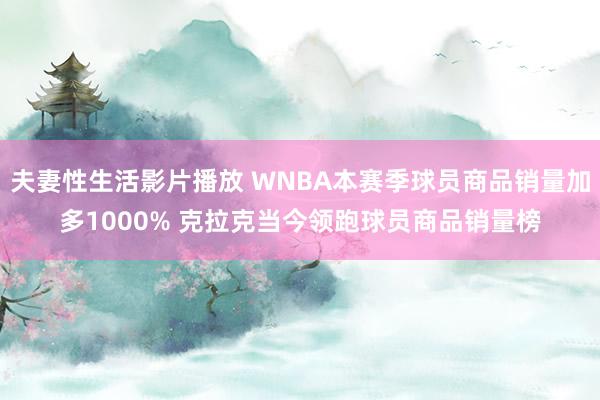 夫妻性生活影片播放 WNBA本赛季球员商品销量加多1000% 克拉克当今领跑球员商品销量榜